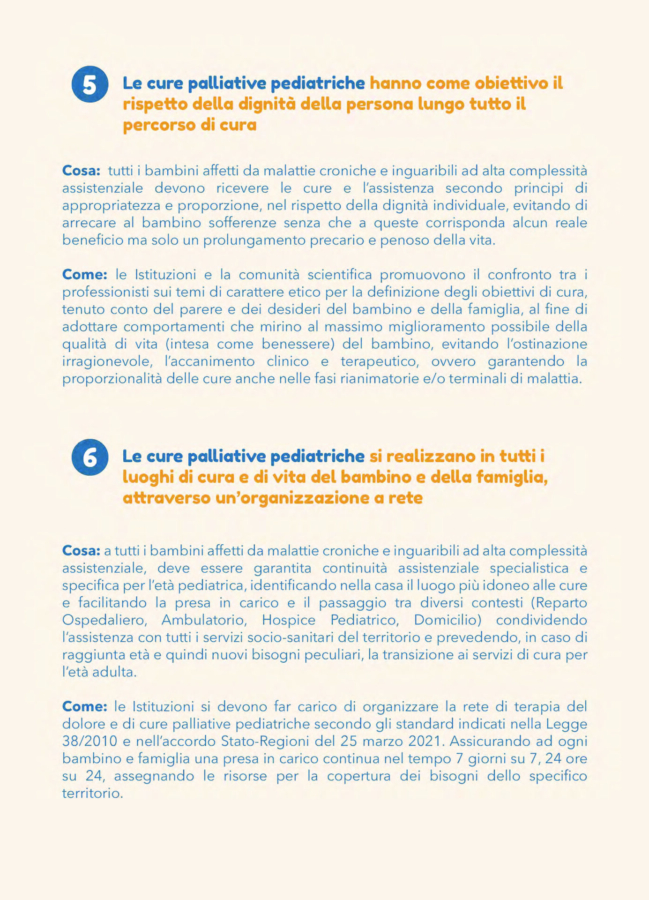 5 Le cure palliative pediatriche hanno come obiettivo il rispetto della dignità della persona lungo tutto il percorso di cura

Cosa: tutti i bambini affetti da malattie croniche e inguaribili ad alta complessità assistenziale devono ricevere le cure e l'assistenza secondo principi di appropriatezza e proporzione, nel rispetto della dignità individuale, evitando di arrecare al bambino sofferenze senza che a queste corrisponda alcun reale beneficio ma solo un prolungamento precario e penoso della vita.

Come: le Istituzioni e la comunità scientifica promuovono il confronto tra i professionisti sui temi di carattere etico per la definizione degli obiettivi di cura, tenuto conto del parere e dei desideri del bambino e della famiglia, al fine di adottare comportamenti che mirino al massimo miglioramento possibile della qualità di vita (intesa come benessere) del bambino, evitando l'ostinazione irragionevole, l'accanimento clinico e terapeutico, ovvero garantendo la proporzionalità delle cure anche nelle fasi rianimatorie e/o terminali di malattia.

6 Le cure palliative pediatriche si realizzano in tutti i luoghi di cura e di vita del bambino e della famiglia, attraverso un'organizzazione a rete

Cosa: a tutti i bambini affetti da malattie croniche e inguaribili ad alta complessità assistenziale, deve essere garantita continuità assistenziale specialistica e specifica per l'età pediatrica, identificando nella casa il luogo più idoneo alle cure e facilitando la presa in carico e il passaggio tra diversi contesti (Reparto Ospedaliero, Ambulatorio, Hospice Pediatrico, Domicilio) condividendo l'assistenza con tutti i servizi socio-sanitari del territorio e prevedendo, in caso di raggiunta età e quindi nuovi bisogni peculiari, la transizione ai servizi di cura per l'età adulta.

Come: le Istituzioni si devono far carico di organizzare la rete di terapia del dolore e di cure palliative pediatriche secondo gli standard indicati nella Legge 38/2010 e nell'accordo Stato-Regioni del 25 marzo 2021. Assicurando ad ogni bambino e famiglia una presa in carico continua nel tempo 7 giorni su 7, 24 ore su 24, assegnando le risorse per la copertura dei bisogni dello specifico territorio.